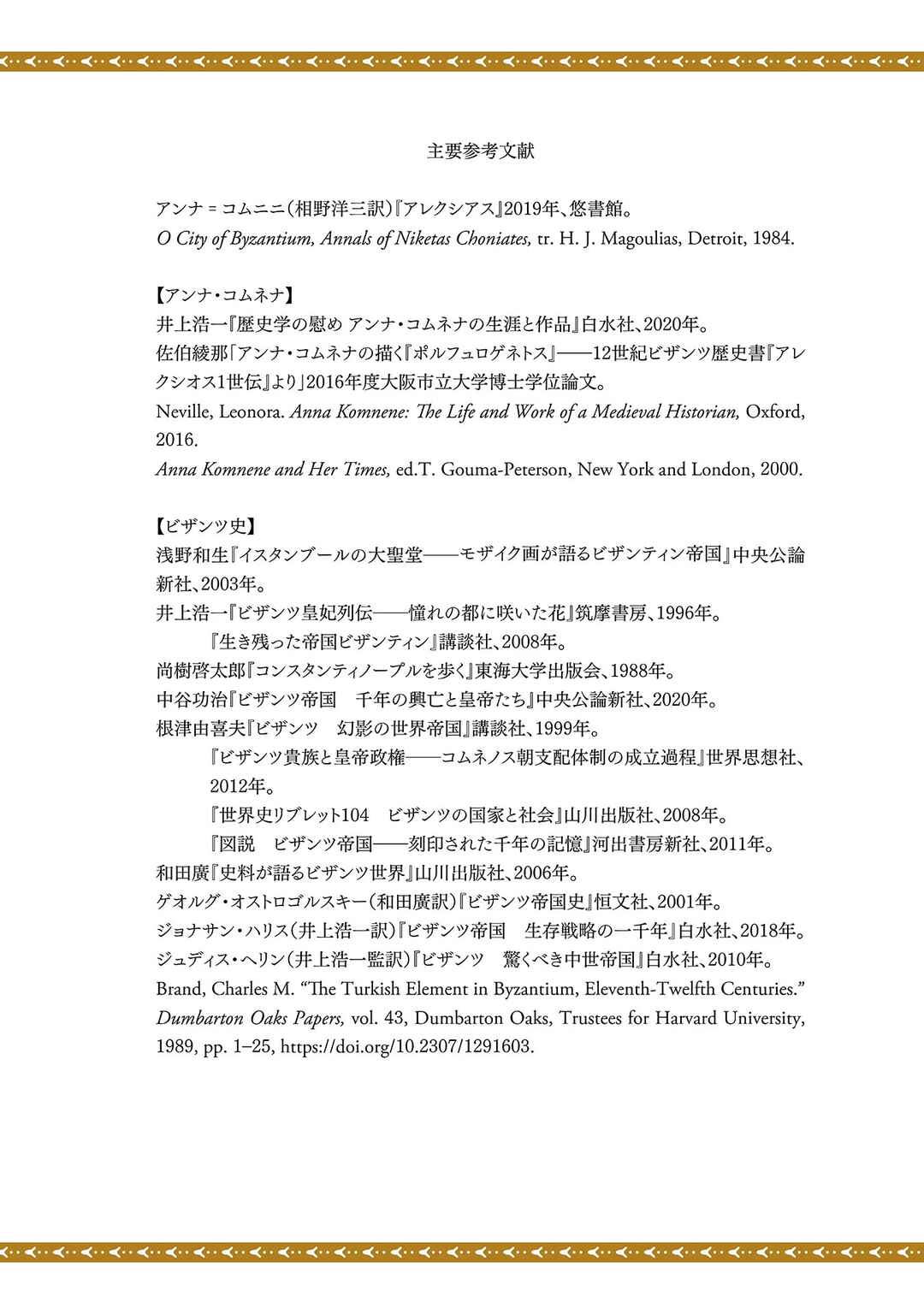 主要参考文献

アンナ＝コムニニ（相野洋三訳）『アレクシアス』2019年、悠書館。
O City of Byzantium, Annals of Niketas Choniates, tr. H. J. Magoulias, Detroit, 1984.

【アンナ・コムネナ】
井上浩一『歴史学の慰め アンナ・コムネナの生涯と作品』白水社、2020年。
佐伯綾那「アンナ・コムネナの描く『ポルフュロゲネトス』——12世紀ビザンツ歴史書『アレクシオス1世伝』より」2016年度大阪市立大学博士学位論文。
Neville, Leonora. Anna Komnene: The Life and Work of a Medieval Historian, Oxford, 2016.
Anna Komnene and Her Times, ed.T. Gouma-Peterson, New York and London, 2000.

【ビザンツ史】
浅野和生『イスタンブールの大聖堂——モザイク画が語るビザンティン帝国』中央公論新社、2003年。
井上浩一『ビザンツ皇妃列伝——憧れの都に咲いた花』筑摩書房、1996年。
『生き残った帝国ビザンティン』講談社、2008年。
尚樹啓太郎『コンスタンティノープルを歩く』東海大学出版会、1988年。
中谷功治『ビザンツ帝国 千年の興亡と皇帝たち』中央公論新社、2020年。
根津由喜夫『ビザンツ 幻影の世界帝国』講談社、1999年。
『ビザンツ貴族と皇帝政権——コムネノス朝支配体制の成立過程』世界思想社、2012年。
『世界史リブレット104 ビザンツの国家と社会』山川出版社、2008年。
『図説 ビザンツ帝国——刻印された千年の記憶』河出書房新社、2011年。
和田廣『史料が語るビザンツ世界』山川出版社、2006年。
ゲオルグ・オストロゴルスキー（和田廣訳）『ビザンツ帝国史』恒文社、2001年。
ジョナサン・ハリス（井上浩一訳）『ビザンツ帝国 生存戦略の一千年』白水社、2018年。
ジュディス・ヘリン（井上浩一監訳）『ビザンツ 驚くべき中世帝国』白水社、2010年。
Brand, Charles M. "The Turkish Element in Byzantium, Eleventh-Twelfth Centuries." Dumbarton Oaks Papers, vol. 43, Dumbarton Oaks, Trustees for Harvard University, 1989, pp. 1–25, https://doi.org/10.2307/1291603.